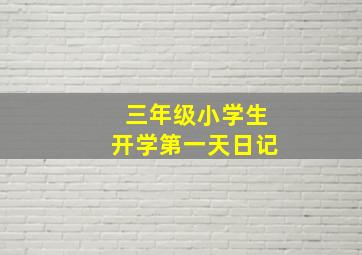 三年级小学生
开学第一天日记